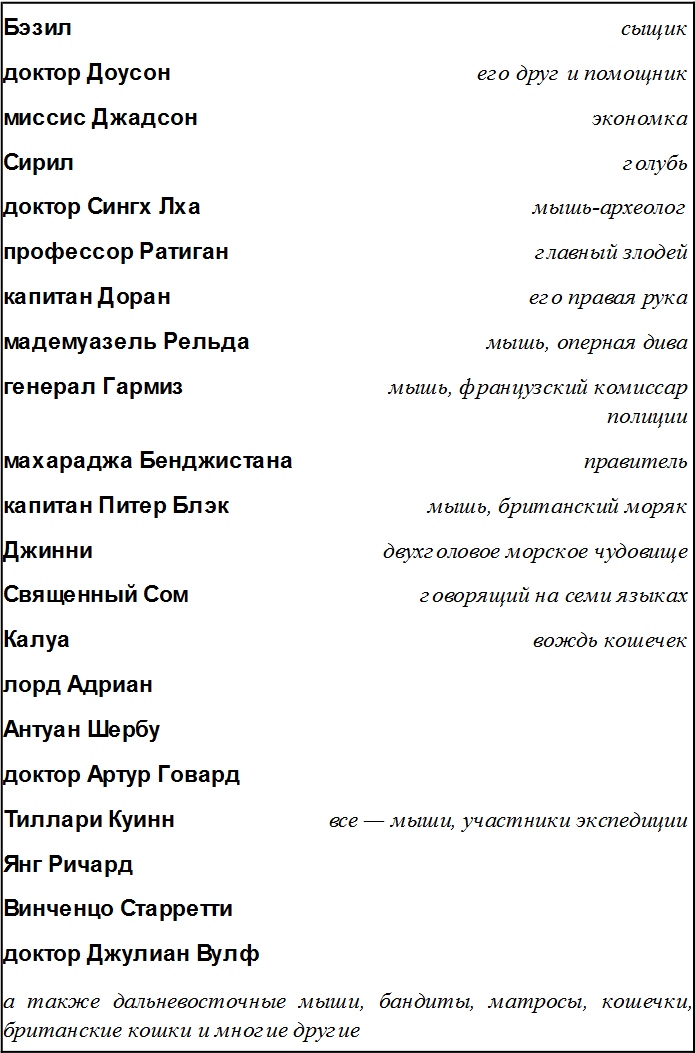 | | |
|---|---|
| Бэзил | сыщик |
| доктор Доусон | его друг и помощник |
| миссис Джадсон | экономка |
| Сирил | голубь |
| доктор Сингх Лха | мышь-археолог |
| профессор Ратиган | главный злодей |
| капитан Доран | его правая рука |
| мадемуазель Рельда | мышь, оперная дива |
| генерал Гармиз | мышь, французский комиссар полиции |
| махараджа Бенджистана | правитель |
| капитан Питер Блэк | мышь, британский моряк |
| Джинни | двухголовое морское чудовище |
| Священный Сом | говорящий на семи языках |
| Калуа | вождь кошечек |
| лорд Адриан | |
| Антуан Шербу | |
| доктор Артур Говард | |
| Тиллари Куинн | все — мыши, участники экспедиции |
| Янг Ричард | |
| Винченцо Старретти | |
| доктор Джулиан Вулф | |

а также дальневосточные мыши, бандиты, матросы, кошечки, британские кошки и многие другие